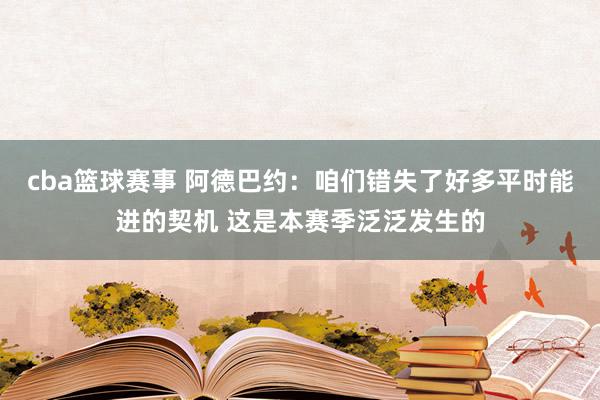 cba篮球赛事 阿德巴约：咱们错失了好多平时能进的契机 这是本赛季泛泛发生的